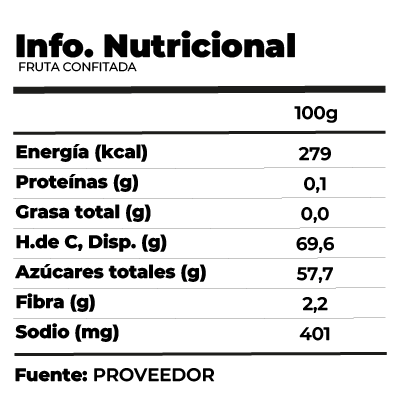 Info. Nutricional
FRUTA CONFITADA

| | 100g |
|---|---|
| Energía (kcal) | 279 |
| Proteínas (g) | 0,1 |
| Grasa total (g) | 0,0 |
| H.de C, Disp. (g) | 69,6 |
| Azúcares totales (g) | 57,7 |
| Fibra (g) | 2,2 |
| Sodio (mg) | 401 |

Fuente: PROVEEDOR